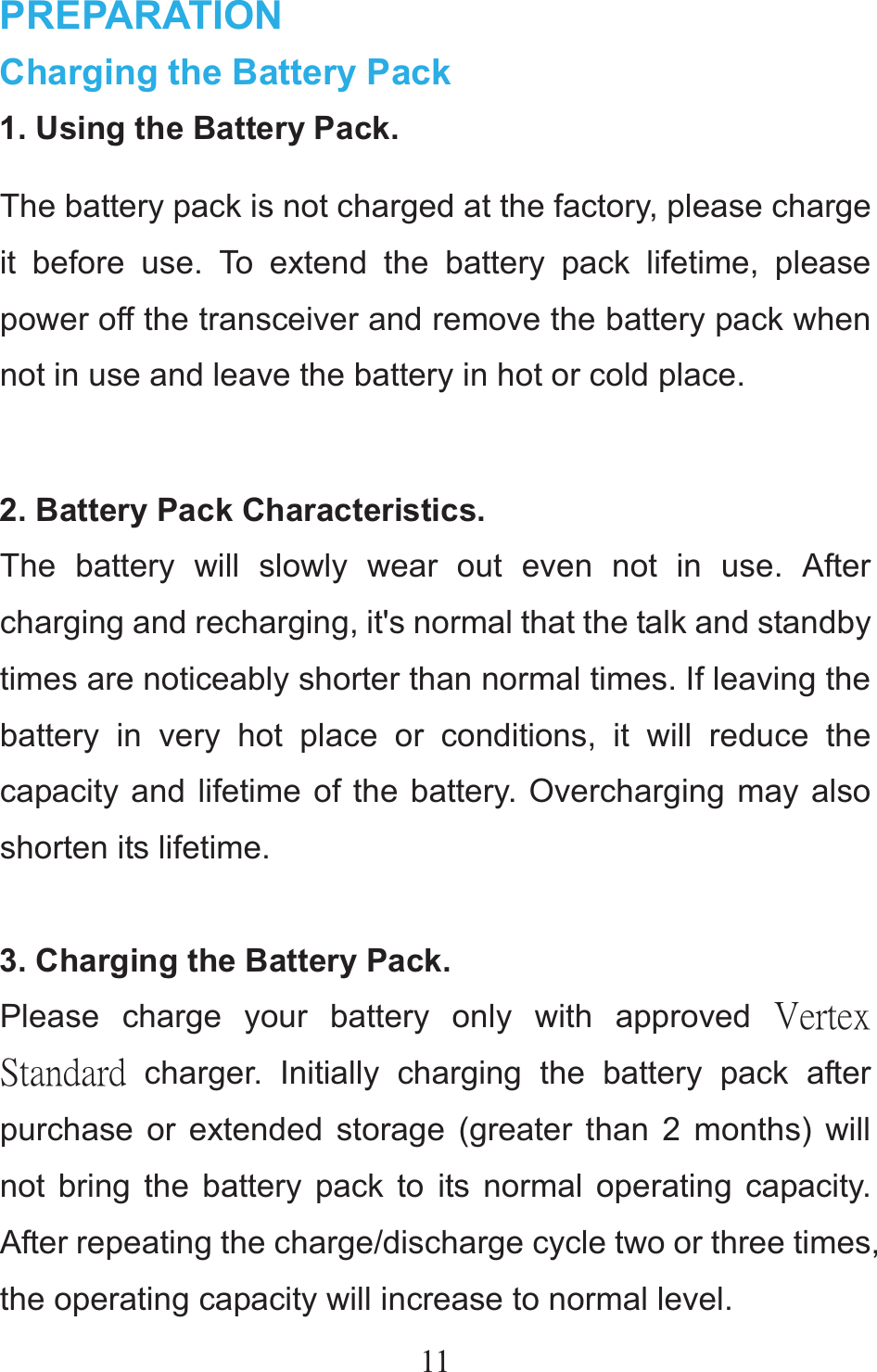 PREPARATION

Charging the Battery Pack

1. Using the Battery Pack.

The battery pack is not charged at the factory, please charge it before use. To extend the battery pack lifetime, please power off the transceiver and remove the battery pack when not in use and leave the battery in hot or cold place.

2. Battery Pack Characteristics.

The battery will slowly wear out even not in use. After charging and recharging, it's normal that the talk and standby times are noticeably shorter than normal times. If leaving the battery in very hot place or conditions, it will reduce the capacity and lifetime of the battery. Overcharging may also shorten its lifetime.

3. Charging the Battery Pack.

Please charge your battery only with approved Vertex Standard charger. Initially charging the battery pack after purchase or extended storage (greater than 2 months) will not bring the battery pack to its normal operating capacity. After repeating the charge/discharge cycle two or three times, the operating capacity will increase to normal level.

11